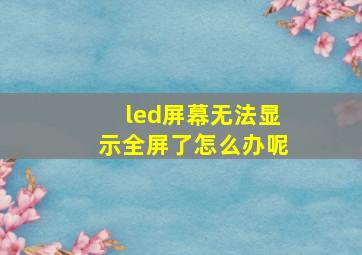 led屏幕无法显示全屏了怎么办呢